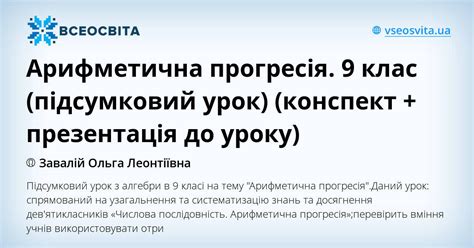 ВСЕОСВІТА

vseosvita.ua

Арифметична прогресія. 9 клас (підсумковий урок) (конспект + презентація до уроку)

Завалій Ольга Леонтіївна

Підсумковий урок з алгебри в 9 класі на тему "Арифметична прогресія".Даний урок: спрямований на узагальнення та систематизацію знань та досягнення дев'ятикласників «Числова послідовність. Арифметична прогресія»;перевірить вміння учнів використовувати отри